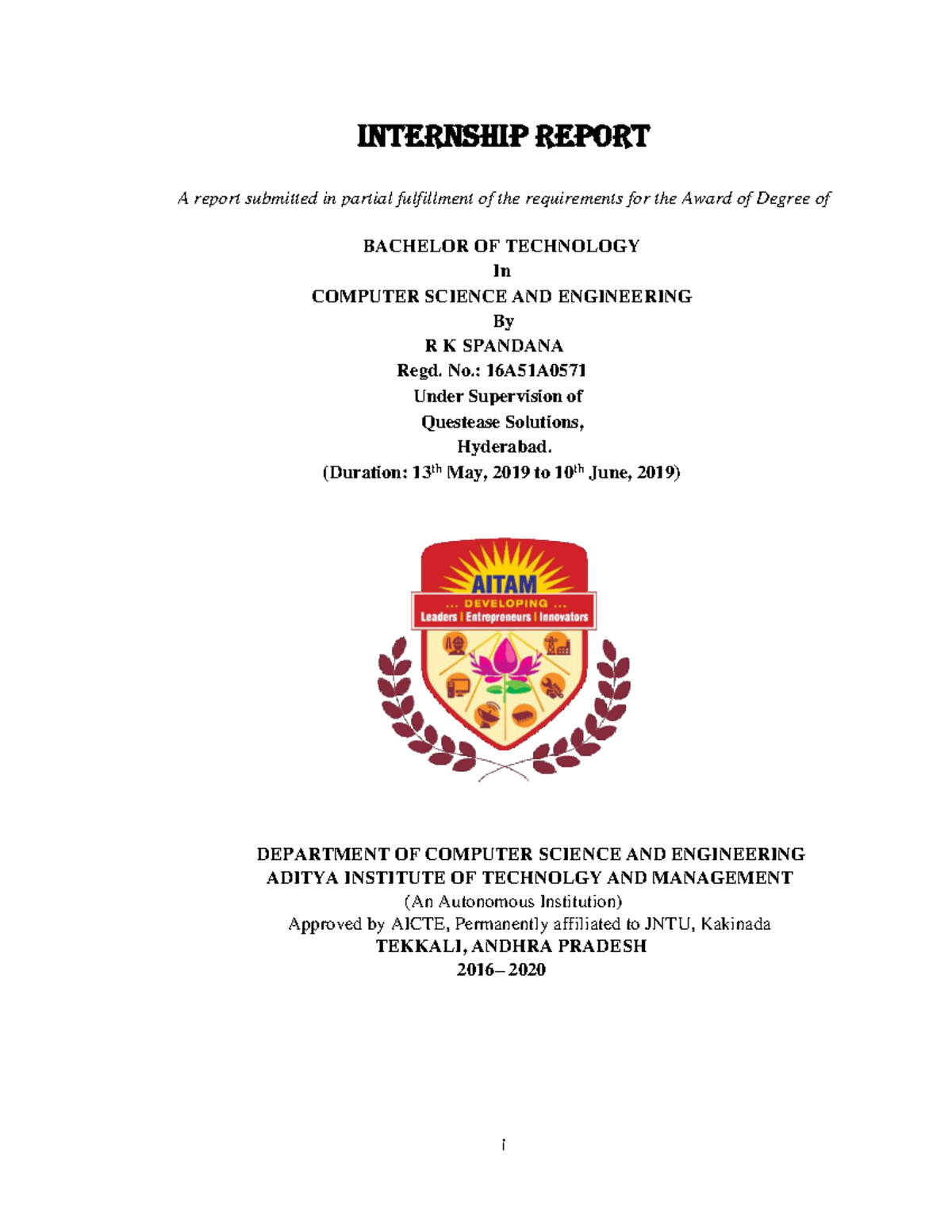 INTERNSHIP REPORT

A report submitted in partial fulfillment of the requirements for the Award of Degree of

BACHELOR OF TECHNOLOGY
In
COMPUTER SCIENCE AND ENGINEERING
By
R K SPANDANA
Regd. No.: 16A51A0571
Under Supervision of
Questease Solutions,
Hyderabad.
(Duration: 13$^{th}$ May, 2019 to 10$^{th}$ June, 2019)

AITAM
... DEVELOPING ...
Leaders | Entrepreneurs | Innovators

DEPARTMENT OF COMPUTER SCIENCE AND ENGINEERING
ADITYA INSTITUTE OF TECHNOLGY AND MANAGEMENT
(An Autonomous Institution)
Approved by AICTE, Permanently affiliated to JNTU, Kakinada
TEKKALI, ANDHRA PRADESH
2016– 2020

i